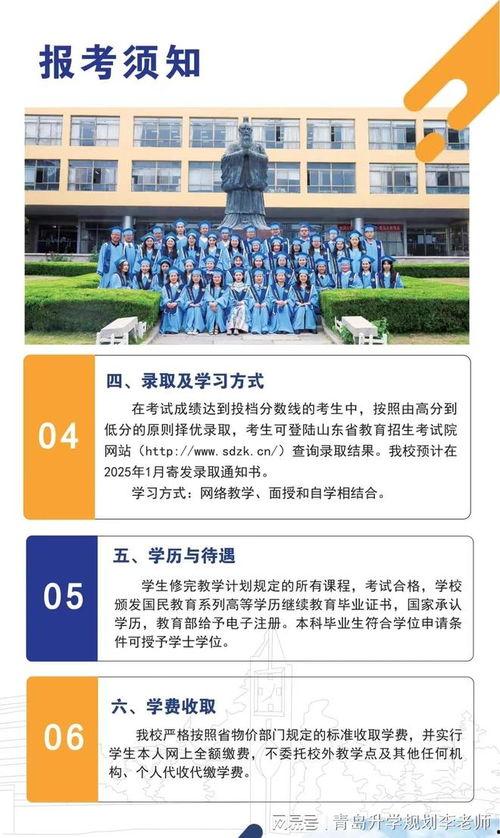 报考须知

04

四、录取及学习方式

在考试成绩达到投档分数线的考生中，按照由高分到低分的原则择优录取，考生可登陆山东省教育招生考试院网站（http://www.sdzk.cn/）查询录取结果。我校预计在2025年1月寄发录取通知书。

学习方式：网络教学、面授和自学相结合。

05

五、学历与待遇

学生修完教学计划规定的所有课程，考试合格，学校颁发国民教育系列高等学历继续教育毕业证书，国家承认学历，教育部给予电子注册。本科毕业生符合学位申请条件可授予学士学位。

06

六、学费收取

我校严格按照省物价部门规定的标准收取学费，并实行学生本人网上全额缴费，不委托校外教学点及其他任何机构、个人代收代缴学费。

网易号 | 青岛升学规划李老师